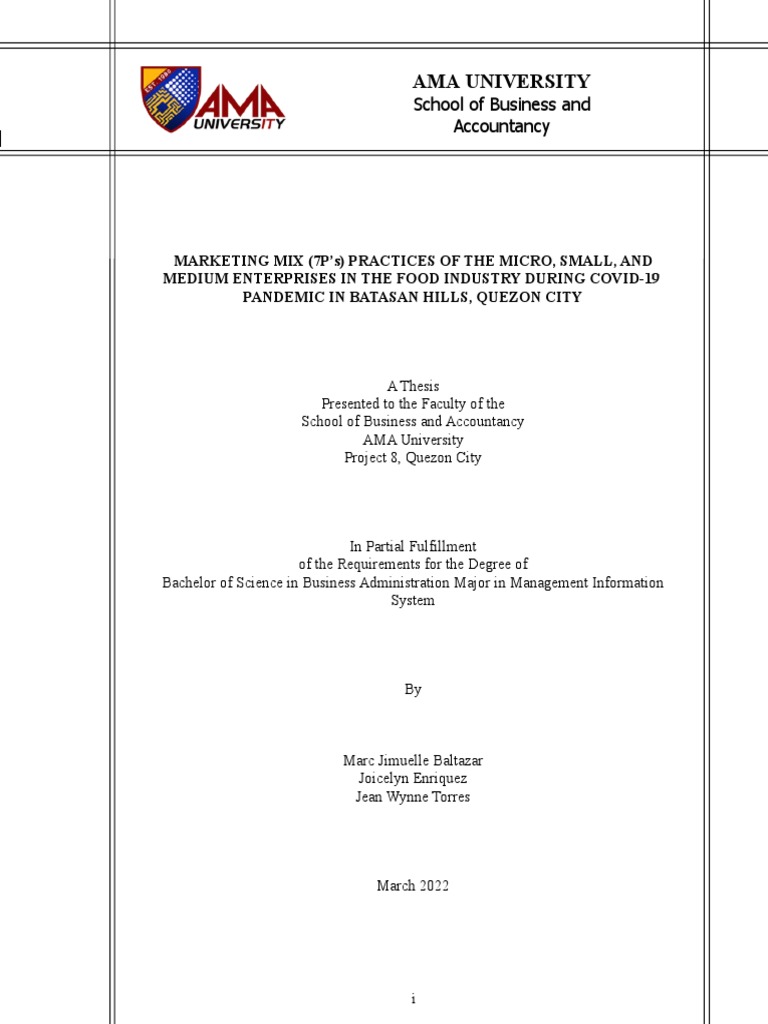 EST. 1980
AMA
UNIVERSITY

AMA UNIVERSITY
School of Business and Accountancy

MARKETING MIX (7P's) PRACTICES OF THE MICRO, SMALL, AND MEDIUM ENTERPRISES IN THE FOOD INDUSTRY DURING COVID-19 PANDEMIC IN BATASAN HILLS, QUEZON CITY

A Thesis
Presented to the Faculty of the
School of Business and Accountancy
AMA University
Project 8, Quezon City

In Partial Fulfillment
of the Requirements for the Degree of
Bachelor of Science in Business Administration Major in Management Information System

By

Marc Jimuelle Baltazar
Joicelyn Enriquez
Jean Wynne Torres

March 2022

i